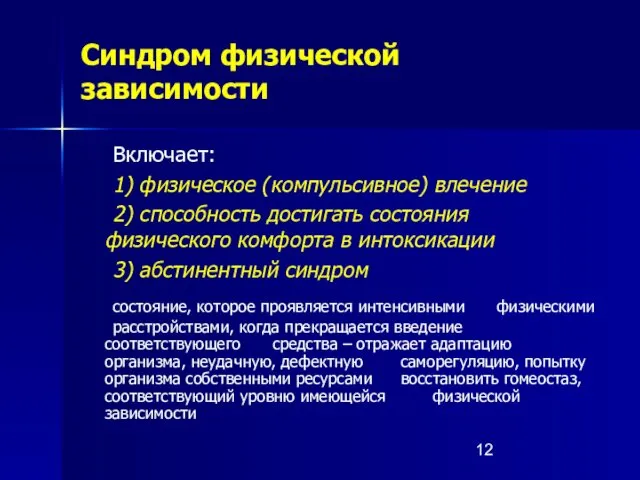 Синдром физической зависимости

Включает:

1) физическое (компульсивное) влечение

2) способность достигать состояния физического комфорта в интоксикации

3) абстинентный синдром

состояние, которое проявляется интенсивными физическими расстройствами, когда прекращается введение соответствующего средства – отражает адаптацию организма, неудачную, дефектную саморегуляцию, попытку организма собственными ресурсами восстановить гомеостаз, соответствующий уровню имеющейся физической зависимости

12